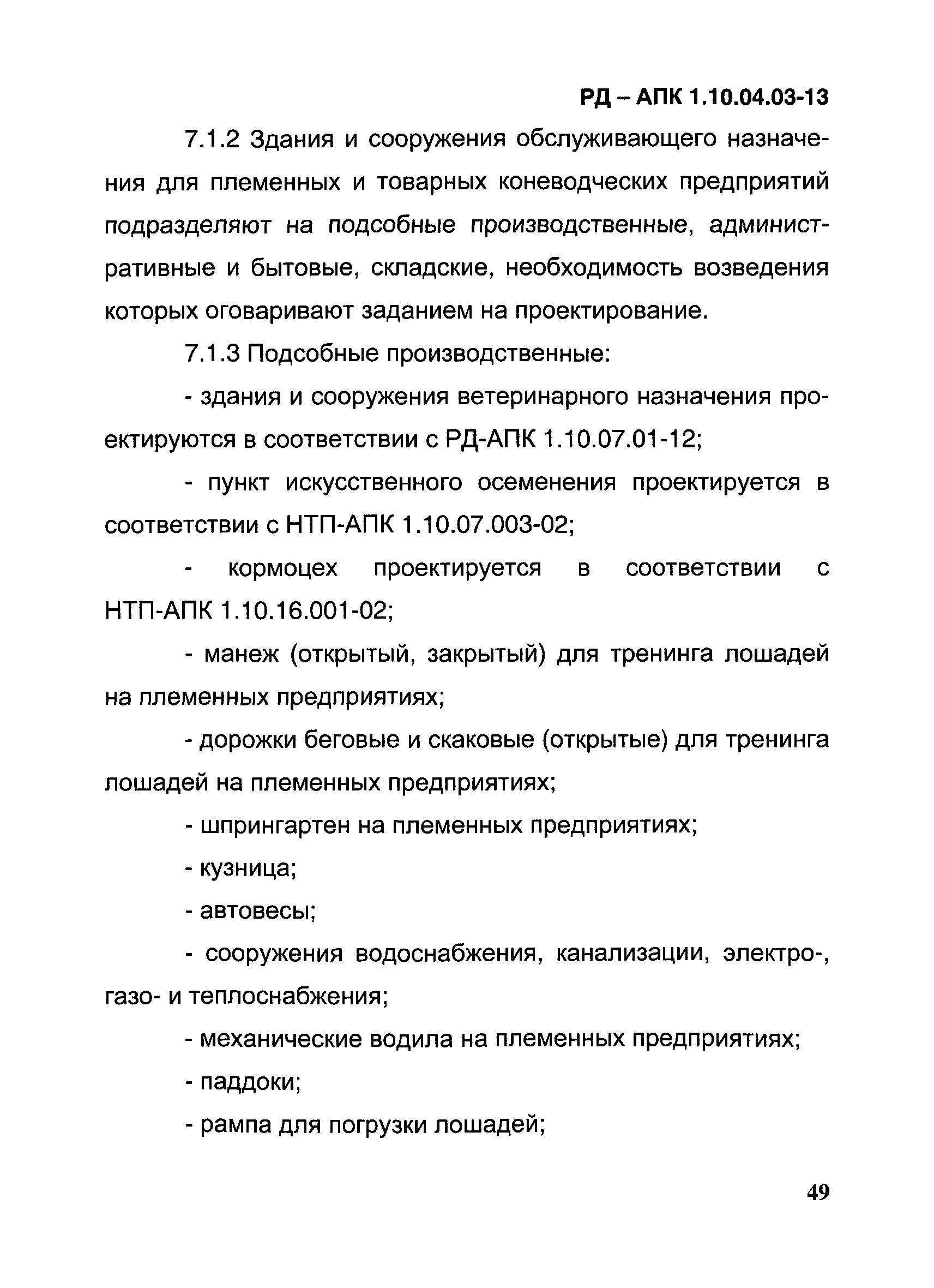 РД – АПК 1.10.04.03-13

7.1.2 Здания и сооружения обслуживающего назначения для племенных и товарных коневодческих предприятий подразделяют на подсобные производственные, административные и бытовые, складские, необходимость возведения которых оговаривают заданием на проектирование.

7.1.3 Подсобные производственные:

- здания и сооружения ветеринарного назначения проектируются в соответствии с РД-АПК 1.10.07.01-12;

- пункт искусственного осеменения проектируется в соответствии с НТП-АПК 1.10.07.003-02;

- кормоцех проектируется в соответствии с НТП-АПК 1.10.16.001-02;

- манеж (открытый, закрытый) для тренинга лошадей на племенных предприятиях;

- дорожки беговые и скаковые (открытые) для тренинга лошадей на племенных предприятиях;

- шпрингартен на племенных предприятиях;

- кузница;

- автовесы;

- сооружения водоснабжения, канализации, электро-, газо- и теплоснабжения;

- механические водила на племенных предприятиях;

- паддоки;

- рампа для погрузки лошадей;

49